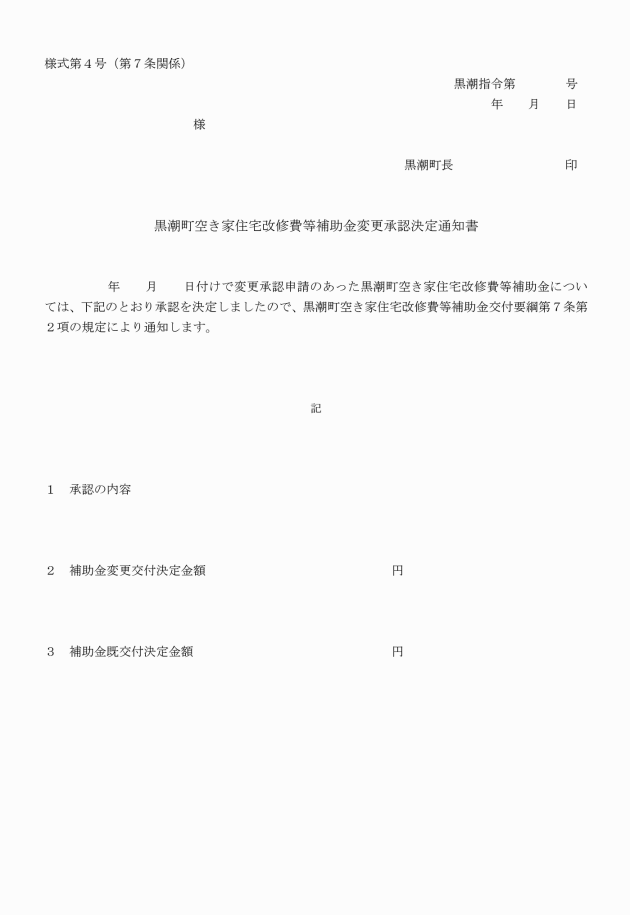 様式第４号（第７条関係）

黒潮指令第　　　　号

年　　月　　日

様

黒潮町長　　　　　　　　　　印

黒潮町空き家住宅改修費等補助金変更承認決定通知書

年　　月　　日付けで変更承認申請のあった黒潮町空き家住宅改修費等補助金については、下記のとおり承認を決定しましたので、黒潮町空き家住宅改修費等補助金交付要綱第７条第２項の規定により通知します。

記

１　承認の内容

２　補助金変更交付決定金額　　　　　　　　　　　　円

３　補助金既交付決定金額　　　　　　　　　　　　　円